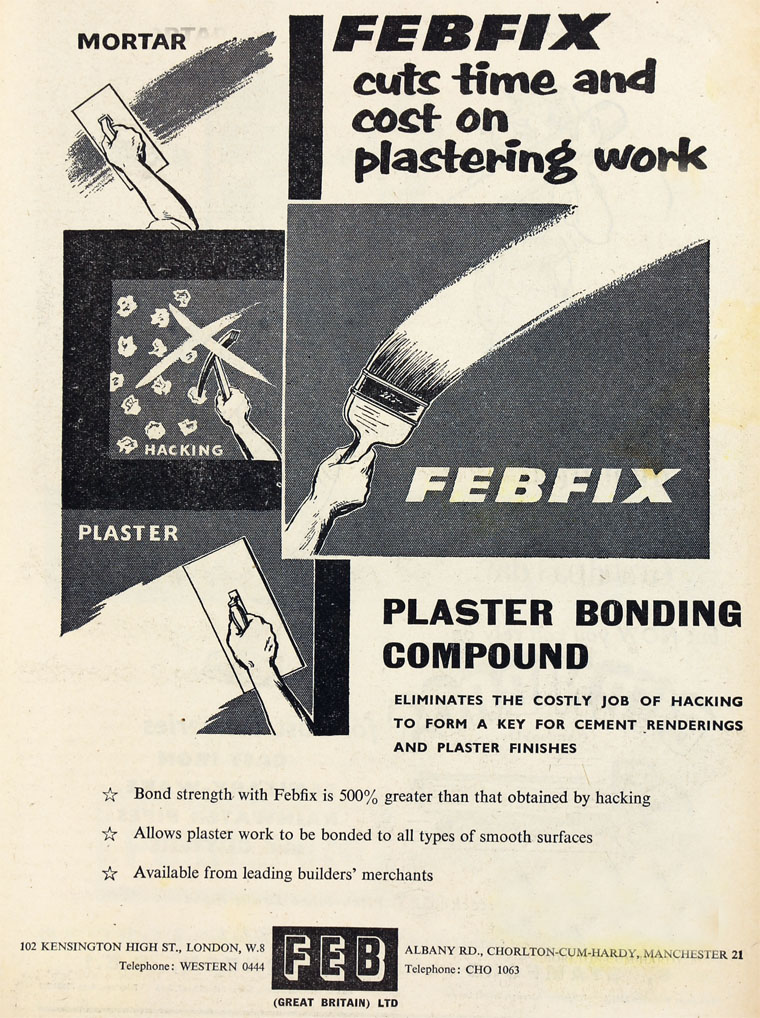 MORTAR

FEBFIX cuts time and cost on plastering work

HACKING

FEBFIX

PLASTER

PLASTER BONDING COMPOUND

ELIMINATES THE COSTLY JOB OF HACKING TO FORM A KEY FOR CEMENT RENDERINGS AND PLASTER FINISHES

☆ Bond strength with Febfix is 500% greater than that obtained by hacking

☆ Allows plaster work to be bonded to all types of smooth surfaces

☆ Available from leading builders' merchants

102 KENSINGTON HIGH ST., LONDON, W.8
Telephone: WESTERN 0444

FEB
(GREAT BRITAIN) LTD

ALBANY RD., CHORLTON-CUM-HARDY, MANCHESTER 21
Telephone: CHO 1063